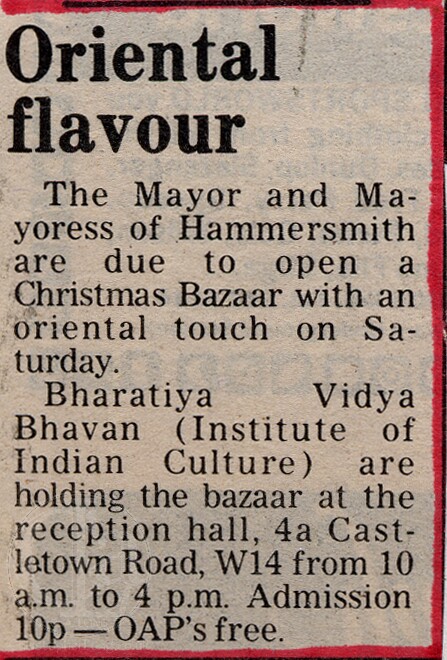 Oriental flavour

The Mayor and Mayoress of Hammersmith are due to open a Christmas Bazaar with an oriental touch on Saturday.

Bharatiya Vidya Bhavan (Institute of Indian Culture) are holding the bazaar at the reception hall, 4a Castletown Road, W14 from 10 a.m. to 4 p.m. Admission 10p — OAP's free.